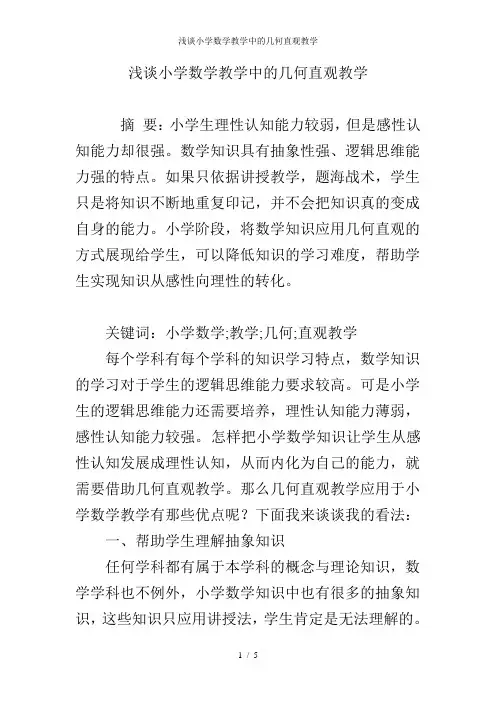 浅谈小学数学教学中的几何直观教学

浅谈小学数学教学中的几何直观教学

摘　要：小学生理性认知能力较弱，但是感性认知能力却很强。数学知识具有抽象性强、逻辑思维能力强的特点。如果只依据讲授教学，题海战术，学生只是将知识不断地重复印记，并不会把知识真的变成自身的能力。小学阶段，将数学知识应用几何直观的方式展现给学生，可以降低知识的学习难度，帮助学生实现知识从感性向理性的转化。

关键词：小学数学;教学;几何;直观教学

每个学科有每个学科的知识学习特点，数学知识的学习对于学生的逻辑思维能力要求较高。可是小学生的逻辑思维能力还需要培养，理性认知能力薄弱，感性认知能力较强。怎样把小学数学知识让学生从感性认知发展成理性认知，从而内化为自己的能力，就需要借助几何直观教学。那么几何直观教学应用于小学数学教学有那些优点呢？下面我来谈谈我的看法：

一、帮助学生理解抽象知识

任何学科都有属于本学科的概念与理论知识，数学学科也不例外，小学数学知识中也有很多的抽象知识，这些知识只应用讲授法，学生肯定是无法理解的。

1 / 5